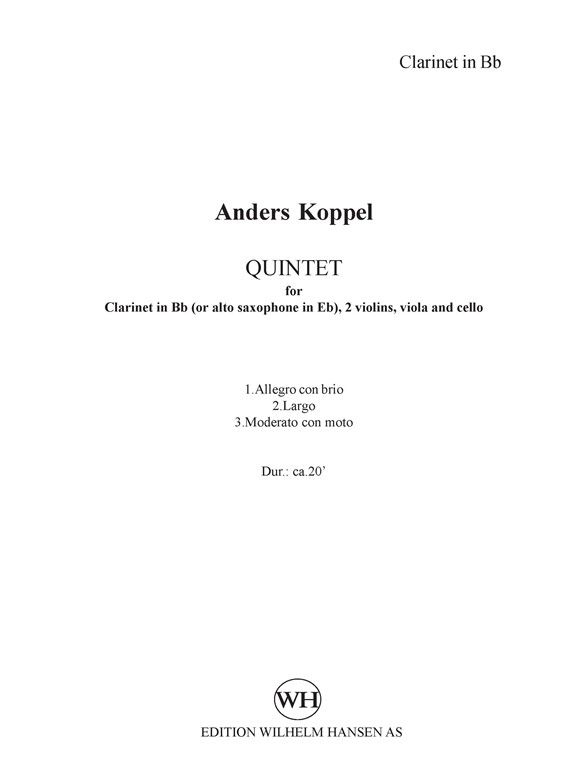 Clarinet in Bb

Anders Koppel

QUINTET
for
Clarinet in Bb (or alto saxophone in Eb), 2 violins, viola and cello

1.Allegro con brio
2.Largo
3.Moderato con moto

Dur.: ca.20'

WH

EDITION WILHELM HANSEN AS